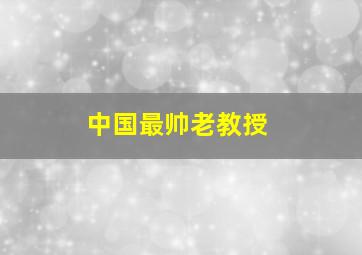 中国最帅老教授